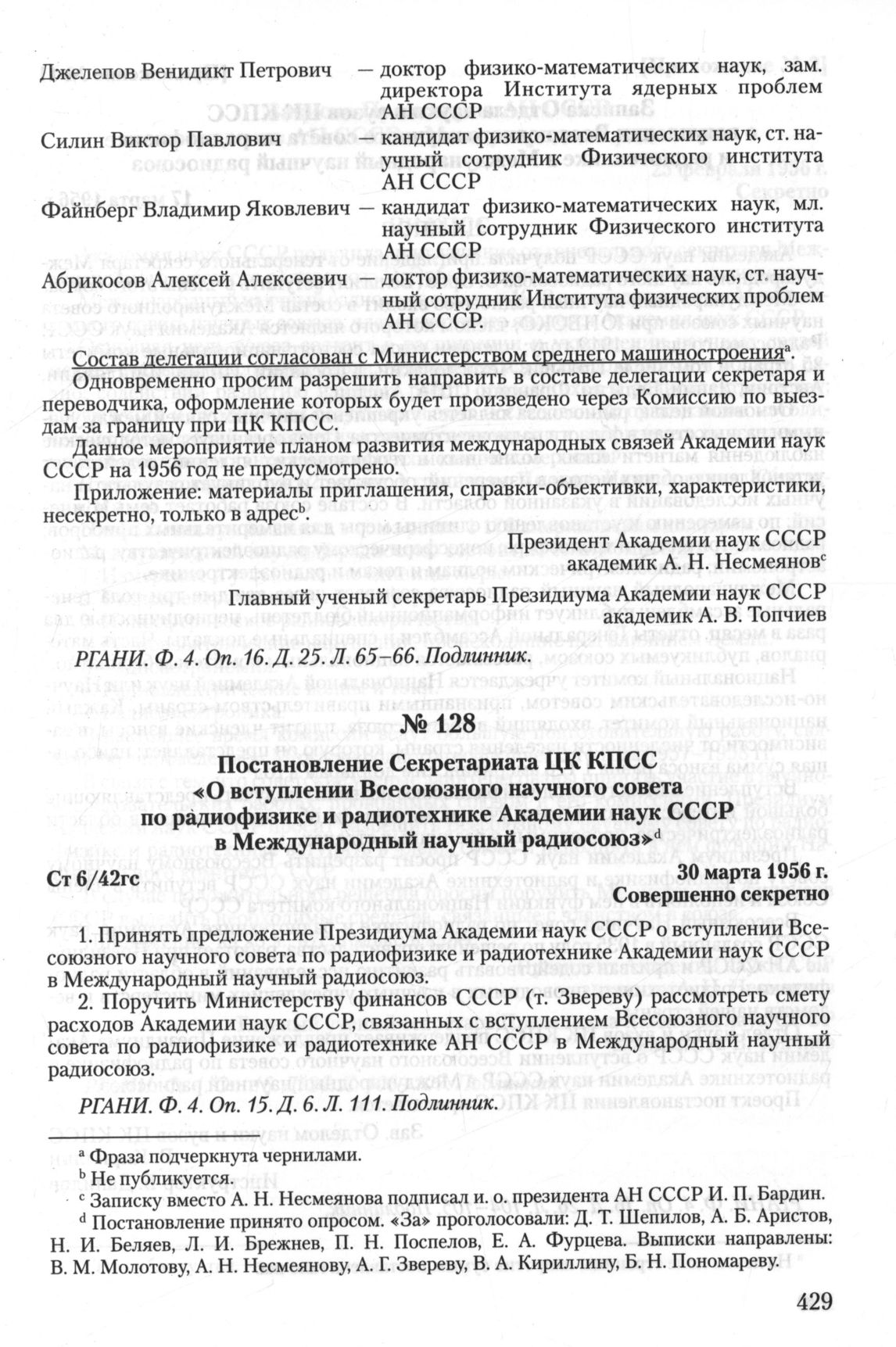 Джелепов Венидикт Петрович — доктор физико-математических наук, зам. директора Института ядерных проблем АН СССР

Силин Виктор Павлович — кандидат физико-математических наук, ст. научный сотрудник Физического института АН СССР

Файнберг Владимир Яковлевич — кандидат физико-математических наук, мл. научный сотрудник Физического института АН СССР

Абрикосов Алексей Алексеевич — доктор физико-математических наук, ст. научный сотрудник Института физических проблем АН СССР.

Состав делегации согласован с Министерством среднего машиностроения$^a$.

Одновременно просим разрешить направить в составе делегации секретаря и переводчика, оформление которых будет произведено через Комиссию по выездам за границу при ЦК КПСС.

Данное мероприятие планом развития международных связей Академии наук СССР на 1956 год не предусмотрено.

Приложение: материалы приглашения, справки-объективки, характеристики, несекретно, только в адрес$^b$.

Президент Академии наук СССР
академик А. Н. Несмеянов$^c$

Главный ученый секретарь Президиума Академии наук СССР
академик А. В. Топчиев

РГАНИ. Ф. 4. Оп. 16. Д. 25. Л. 65–66. Подлинник.

№ 128

Постановление Секретариата ЦК КПСС «О вступлении Всесоюзного научного совета по радиофизике и радиотехнике Академии наук СССР в Международный научный радиосоюз»$^d$

Ст 6/42гс

30 марта 1956 г.
Совершенно секретно

1. Принять предложение Президиума Академии наук СССР о вступлении Всесоюзного научного совета по радиофизике и радиотехнике Академии наук СССР в Международный научный радиосоюз.

2. Поручить Министерству финансов СССР (т. Звереву) рассмотреть смету расходов Академии наук СССР, связанных с вступлением Всесоюзного научного совета по радиофизике и радиотехнике АН СССР в Международный научный радиосоюз.

РГАНИ. Ф. 4. Оп. 15. Д. 6. Л. 111. Подлинник.

$^a$ Фраза подчеркнута чернилами.
$^b$ Не публикуется.
$^c$ Записку вместо А. Н. Несмеянова подписал и. о. президента АН СССР И. П. Бардин.
$^d$ Постановление принято опросом. «За» проголосовали: Д. Т. Шепилов, А. Б. Аристов, Н. И. Беляев, Л. И. Брежнев, П. Н. Поспелов, Е. А. Фурцева. Выписки направлены: В. М. Молотову, А. Н. Несмеянову, А. Г. Звереву, В. А. Кириллину, Б. Н. Пономареву.

429